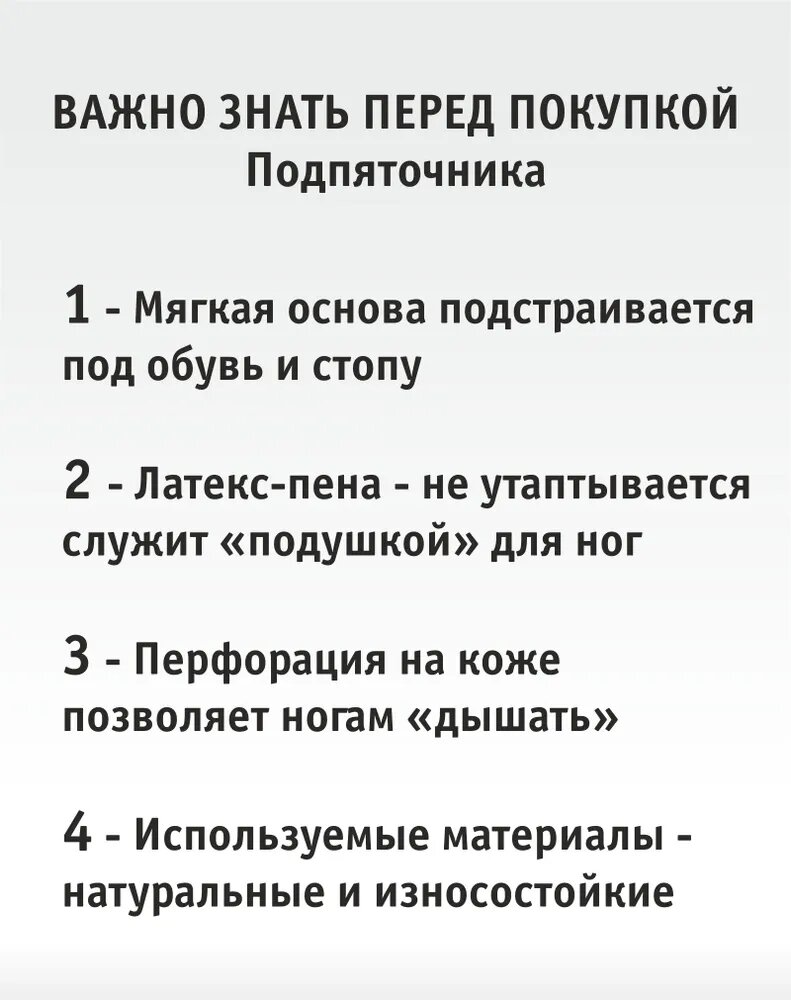 ВАЖНО ЗНАТЬ ПЕРЕД ПОКУПКОЙ
Подпяточника

1 - Мягкая основа подстраивается под обувь и стопу

2 - Латекс-пена - не утаптывается служит «подушкой» для ног

3 - Перфорация на коже позволяет ногам «дышать»

4 - Используемые материалы - натуральные и износостойкие